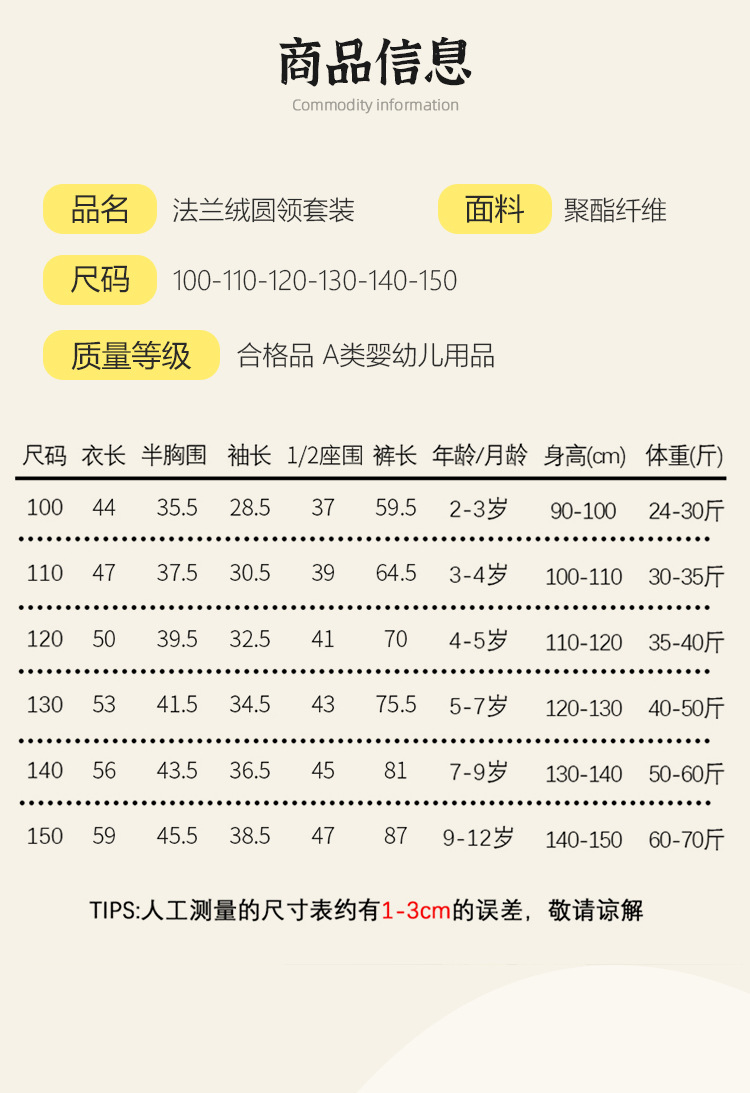 商品信息
Commodity information

品名 法兰绒圆领套装
面料 聚酯纤维
尺码 100-110-120-130-140-150
质量等级 合格品 A类婴幼儿用品

| 尺码 | 衣长 | 半胸围 | 袖长 | 1/2座围 | 裤长 | 年龄/月龄 | 身高(cm) | 体重(斤) |
|---|---|---|---|---|---|---|---|---|
| 100 | 44 | 35.5 | 28.5 | 37 | 59.5 | 2-3岁 | 90-100 | 24-30斤 |
| 110 | 47 | 37.5 | 30.5 | 39 | 64.5 | 3-4岁 | 100-110 | 30-35斤 |
| 120 | 50 | 39.5 | 32.5 | 41 | 70 | 4-5岁 | 110-120 | 35-40斤 |
| 130 | 53 | 41.5 | 34.5 | 43 | 75.5 | 5-7岁 | 120-130 | 40-50斤 |
| 140 | 56 | 43.5 | 36.5 | 45 | 81 | 7-9岁 | 130-140 | 50-60斤 |
| 150 | 59 | 45.5 | 38.5 | 47 | 87 | 9-12岁 | 140-150 | 60-70斤 |

TIPS:人工测量的尺寸表约有1-3cm的误差，敬请谅解